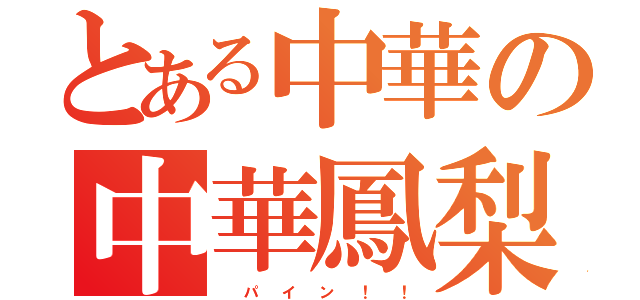 とある中華の
中華鳳梨
パイン！！